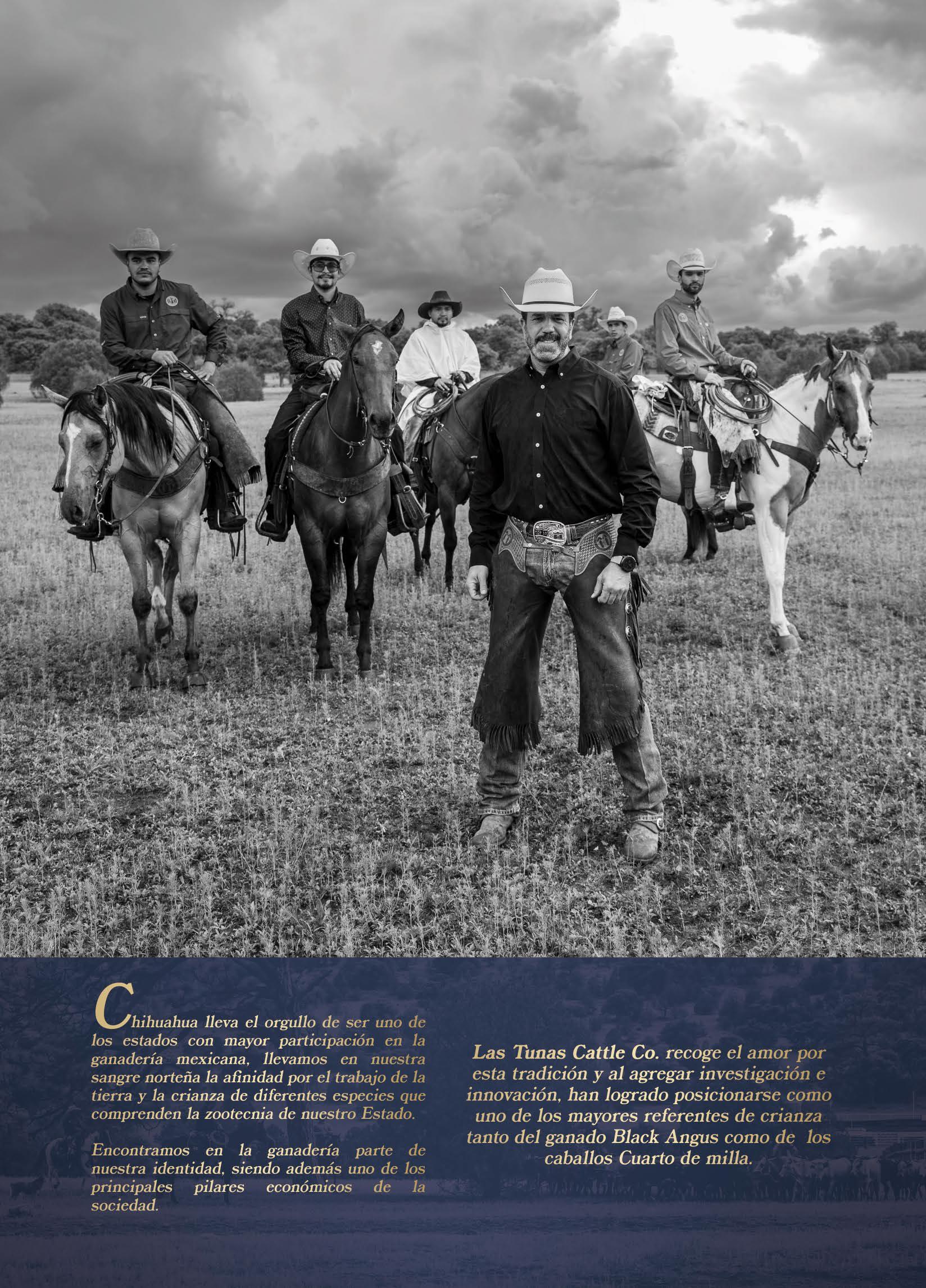 Chihuahua lleva el orgullo de ser uno de los estados con mayor participación en la ganadería mexicana, llevamos en nuestra sangre norteña la afinidad por el trabajo de la tierra y la crianza de diferentes especies que comprenden la zootecnia de nuestro Estado.

Encontramos en la ganadería parte de nuestra identidad, siendo además uno de los principales pilares económicos de la sociedad.

Las Tunas Cattle Co. recoge el amor por esta tradición y al agregar investigación e innovación, han logrado posicionarse como uno de los mayores referentes de crianza tanto del ganado Black Angus como de los caballos Cuarto de milla.